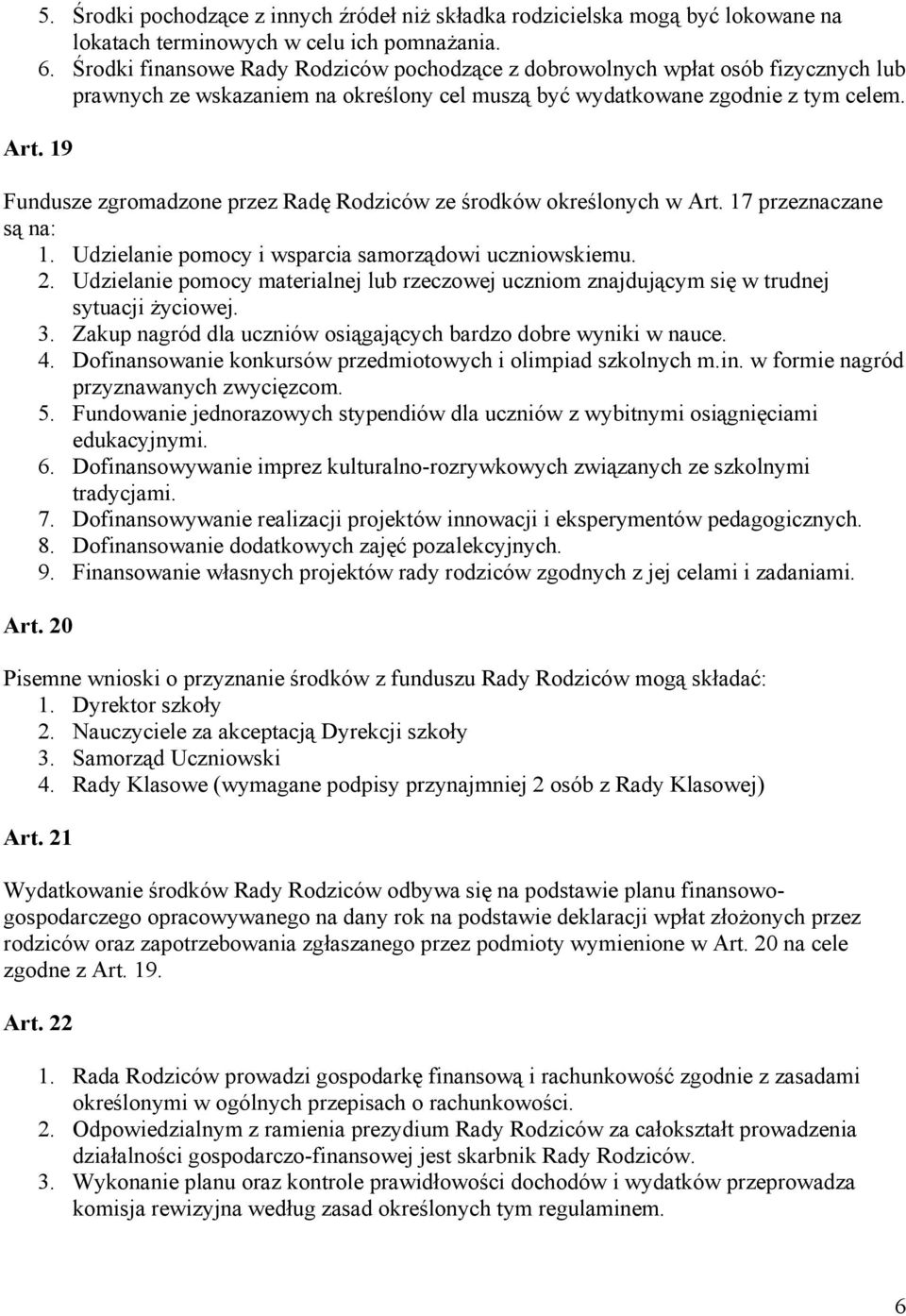 5. Środki pochodzące z innych źródeł niż składka rodzicielska mogą być lokowane na lokatach terminowych w celu ich pomnażania.
6. Środki finansowe Rady Rodziców pochodzące z dobrowolnych wpłat osób fizycznych lub prawnych ze wskazaniem na określony cel muszą być wydatkowane zgodnie z tym celem.

Art. 19

Fundusze zgromadzone przez Radę Rodziców ze środków określonych w Art. 17 przeznaczane są na:
1. Udzielanie pomocy i wsparcia samorządowi uczniowskiemu.
2. Udzielanie pomocy materialnej lub rzeczowej uczniom znajdującym się w trudnej sytuacji życiowej.
3. Zakup nagród dla uczniów osiągających bardzo dobre wyniki w nauce.
4. Dofinansowanie konkursów przedmiotowych i olimpiad szkolnych m.in. w formie nagród przyznawanych zwycięzcom.
5. Fundowanie jednorazowych stypendiów dla uczniów z wybitnymi osiągnięciami edukacyjnymi.
6. Dofinansowywanie imprez kulturalno-rozrywkowych związanych ze szkolnymi tradycjami.
7. Dofinansowywanie realizacji projektów innowacji i eksperymentów pedagogicznych.
8. Dofinansowanie dodatkowych zajęć pozalekcyjnych.
9. Finansowanie własnych projektów rady rodziców zgodnych z jej celami i zadaniami.

Art. 20

Pisemne wnioski o przyznanie środków z funduszu Rady Rodziców mogą składać:
1. Dyrektor szkoły
2. Nauczyciele za akceptacją Dyrekcji szkoły
3. Samorząd Uczniowski
4. Rady Klasowe (wymagane podpisy przynajmniej 2 osób z Rady Klasowej)

Art. 21

Wydatkowanie środków Rady Rodziców odbywa się na podstawie planu finansowo-gospodarczego opracowywanego na dany rok na podstawie deklaracji wpłat złożonych przez rodziców oraz zapotrzebowania zgłaszanego przez podmioty wymienione w Art. 20 na cele zgodne z Art. 19.

Art. 22

1. Rada Rodziców prowadzi gospodarkę finansową i rachunkowość zgodnie z zasadami określonymi w ogólnych przepisach o rachunkowości.
2. Odpowiedzialnym z ramienia prezydium Rady Rodziców za całokształt prowadzenia działalności gospodarczo-finansowej jest skarbnik Rady Rodziców.
3. Wykonanie planu oraz kontrole prawidłowości dochodów i wydatków przeprowadza komisja rewizyjna według zasad określonych tym regulaminem.

6